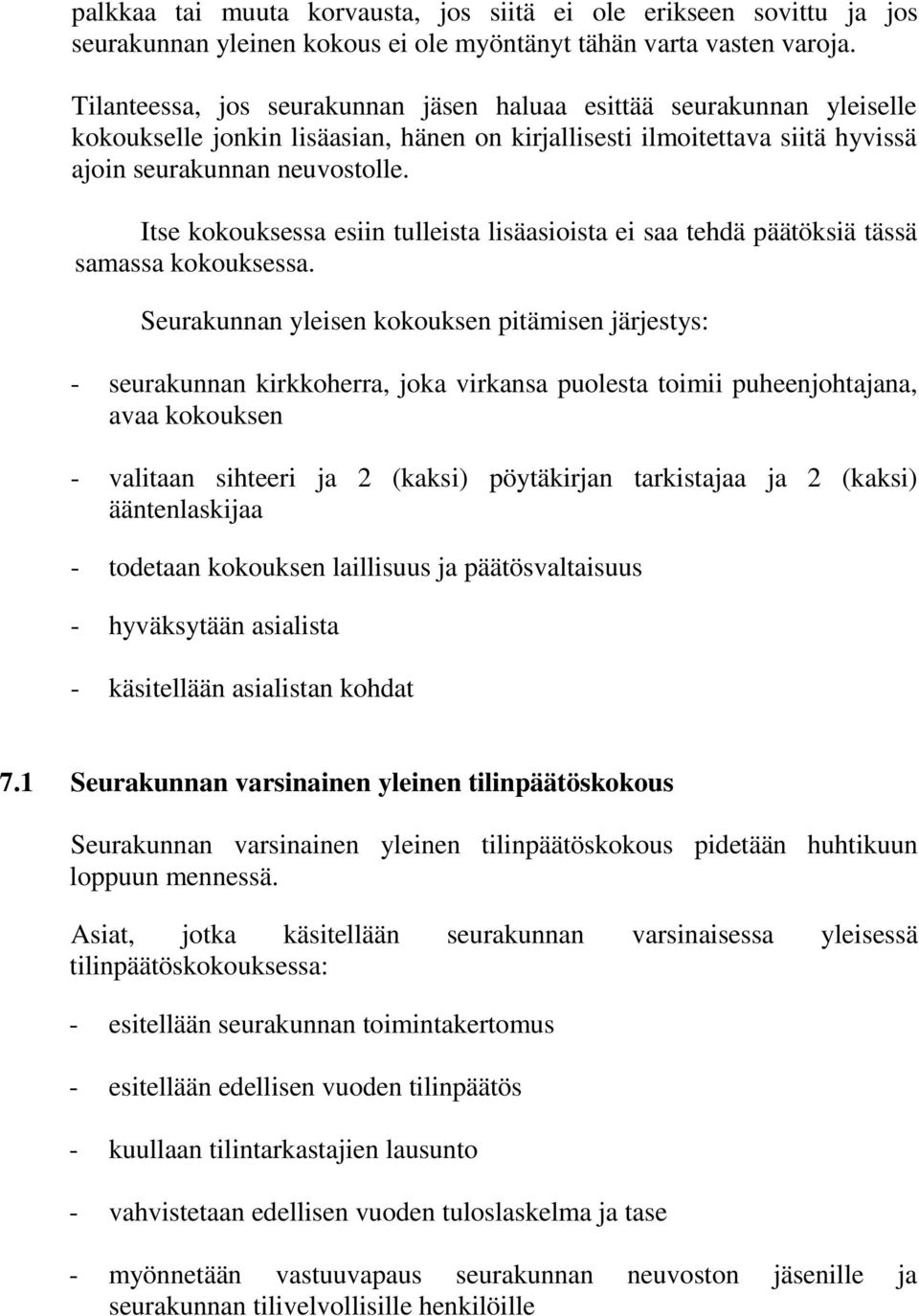 palkkaa tai muuta korvausta, jos siitä ei ole erikseen sovittu ja jos seurakunnan yleinen kokous ei ole myöntänyt tähän varta vasten varoja.

Tilanteessa, jos seurakunnan jäsen haluaa esittää seurakunnan yleiselle kokoukselle jonkin lisäasian, hänen on kirjallisesti ilmoitettava siitä hyvissä ajoin seurakunnan neuvostolle.

Itse kokouksessa esiin tulleista lisäasioista ei saa tehdä päätöksiä tässä samassa kokouksessa.

Seurakunnan yleisen kokouksen pitämisen järjestys:

- seurakunnan kirkkoherra, joka virkansa puolesta toimii puheenjohtajana, avaa kokouksen

- valitaan sihteeri ja 2 (kaksi) pöytäkirjan tarkistajaa ja 2 (kaksi) ääntenlaskijaa

- todetaan kokouksen laillisuus ja päätösvaltaisuus

- hyväksytään asialista

- käsitellään asialistan kohdat

7.1 Seurakunnan varsinainen yleinen tilinpäätöskokous

Seurakunnan varsinainen yleinen tilinpäätöskokous pidetään huhtikuun loppuun mennessä.

Asiat, jotka käsitellään seurakunnan varsinaisessa yleisessä tilinpäätöskokouksessa:

- esitellään seurakunnan toimintakertomus

- esitellään edellisen vuoden tilinpäätös

- kuullaan tilintarkastajien lausunto

- vahvistetaan edellisen vuoden tuloslaskelma ja tase

- myönnetään vastuuvapaus seurakunnan neuvoston jäsenille ja seurakunnan tilivelvollisille henkilöille